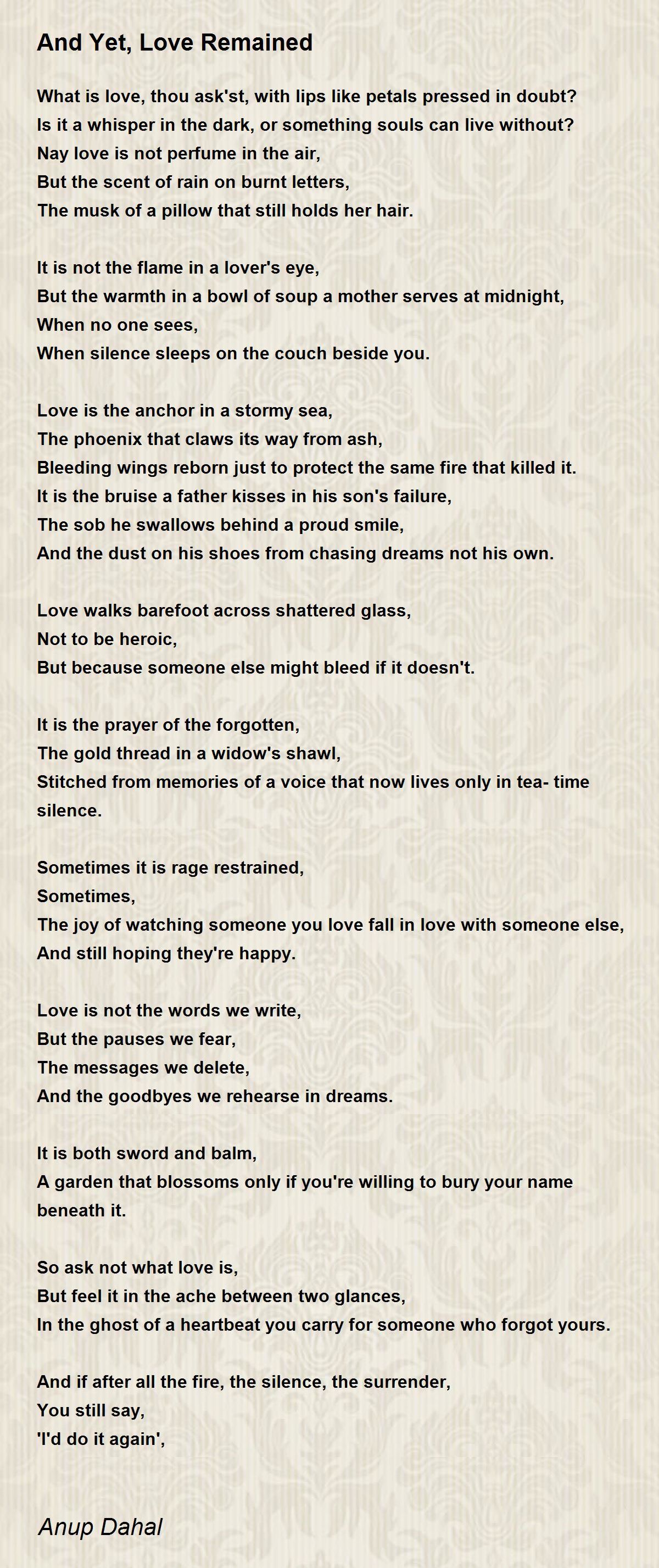 And Yet, Love Remained

What is love, thou ask'st, with lips like petals pressed in doubt?
Is it a whisper in the dark, or something souls can live without?
Nay love is not perfume in the air,
But the scent of rain on burnt letters,
The musk of a pillow that still holds her hair.

It is not the flame in a lover's eye,
But the warmth in a bowl of soup a mother serves at midnight,
When no one sees,
When silence sleeps on the couch beside you.

Love is the anchor in a stormy sea,
The phoenix that claws its way from ash,
Bleeding wings reborn just to protect the same fire that killed it.
It is the bruise a father kisses in his son's failure,
The sob he swallows behind a proud smile,
And the dust on his shoes from chasing dreams not his own.

Love walks barefoot across shattered glass,
Not to be heroic,
But because someone else might bleed if it doesn't.

It is the prayer of the forgotten,
The gold thread in a widow's shawl,
Stitched from memories of a voice that now lives only in tea- time silence.

Sometimes it is rage restrained,
Sometimes,
The joy of watching someone you love fall in love with someone else,
And still hoping they're happy.

Love is not the words we write,
But the pauses we fear,
The messages we delete,
And the goodbyes we rehearse in dreams.

It is both sword and balm,
A garden that blossoms only if you're willing to bury your name beneath it.

So ask not what love is,
But feel it in the ache between two glances,
In the ghost of a heartbeat you carry for someone who forgot yours.

And if after all the fire, the silence, the surrender,
You still say,
'I'd do it again',

Anup Dahal